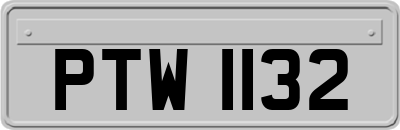 PTW 1132